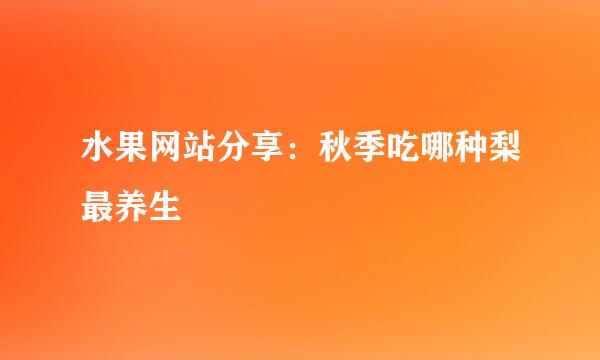 水果网站分享：秋季吃哪种梨最养生